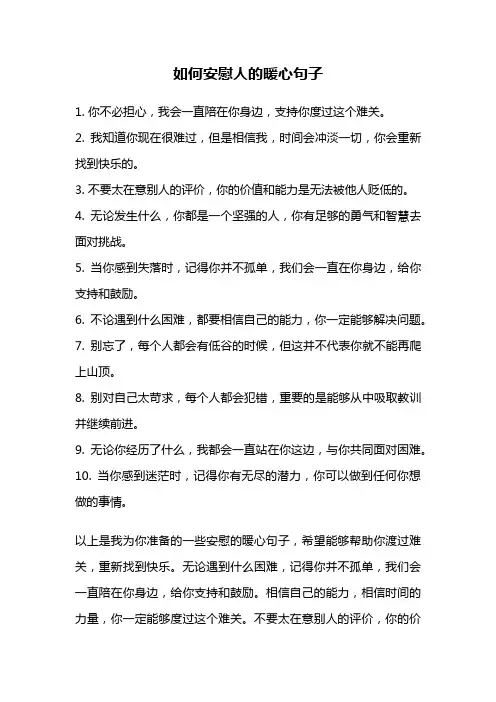 如何安慰人的暖心句子

1. 你不必担心，我会一直陪在你身边，支持你度过这个难关。

2. 我知道你现在很难过，但是相信我，时间会冲淡一切，你会重新找到快乐的。

3. 不要太在意别人的评价，你的价值和能力是无法被他人贬低的。

4. 无论发生什么，你都是一个坚强的人，你有足够的勇气和智慧去面对挑战。

5. 当你感到失落时，记得你并不孤单，我们会一直在你身边，给你支持和鼓励。

6. 不论遇到什么困难，都要相信自己的能力，你一定能够解决问题。

7. 别忘了，每个人都会有低谷的时候，但这并不代表你就不能再爬上山顶。

8. 别对自己太苛求，每个人都会犯错，重要的是能够从中吸取教训并继续前进。

9. 无论你经历了什么，我都会一直站在你这边，与你共同面对困难。

10. 当你感到迷茫时，记得你有无尽的潜力，你可以做到任何你想做的事情。

以上是我为你准备的一些安慰的暖心句子，希望能够帮助你渡过难关，重新找到快乐。无论遇到什么困难，记得你并不孤单，我们会一直陪在你身边，给你支持和鼓励。相信自己的能力，相信时间的力量，你一定能够度过这个难关。不要太在意别人的评价，你的价